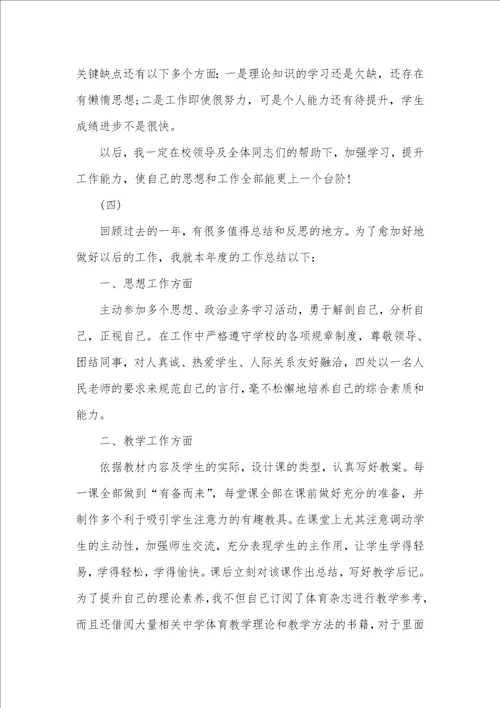 关键缺点还有以下多个方面：一是理论知识的学习还是欠缺，还存在有懒惰思想；二是工作即使很努力，可是个人能力还有待提升，学生成绩进步不是很快。

以后，我一定在校领导及全体同志们的帮助下，加强学习，提升工作能力，使自己的思想和工作全部能更上一个台阶！

（四）

回顾过去的一年，有很多值得总结和反思的地方。为了愈加好地做好以后的工作，我就本年度的工作总结以下：

一、思想工作方面

主动参加多个思想、政治业务学习活动，勇于解剖自己，分析自己，正视自己。在工作中严格遵守学校的各项规章制度，尊敬领导、团结同事，对人真诚、热爱学生、人际关系友好融洽，四处以一名人民老师的要求来规范自己的言行，毫不松懈地培养自己的综合素质和能力。

二、教学工作方面

依据教材内容及学生的实际，设计课的类型，认真写好教案。每一课全部做到“有备而来”，每堂课全部在课前做好充分的准备，并制作多个利于吸引学生注意力的有趣教具。在课堂上尤其注意调动学生的主动性，加强师生交流，充分表现学生的主作用，让学生学得轻易，学得轻松，学得愉快。课后立刻对该课作出总结，写好教学后记。为了提升自己的理论素养，我不但自己订阅了体育杂志进行教学参考，而且还借阅大量相关中学体育教学理论和教学方法的书籍，对于里面